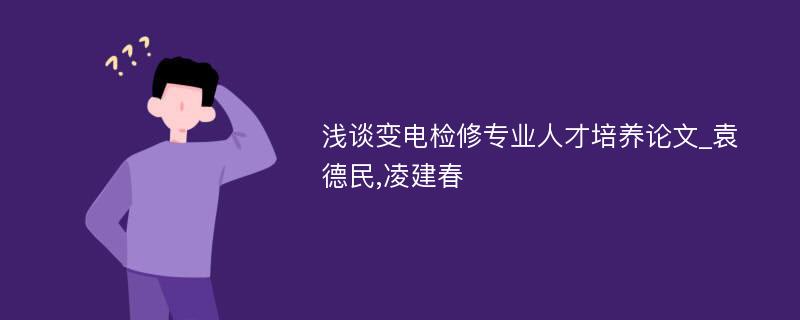 ???

浅谈变电检修专业人才培养论文_袁德民,凌建春